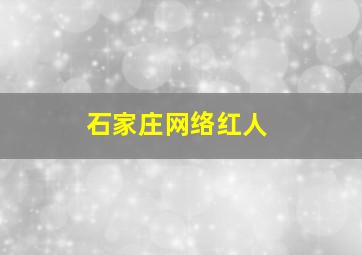 石家庄网络红人